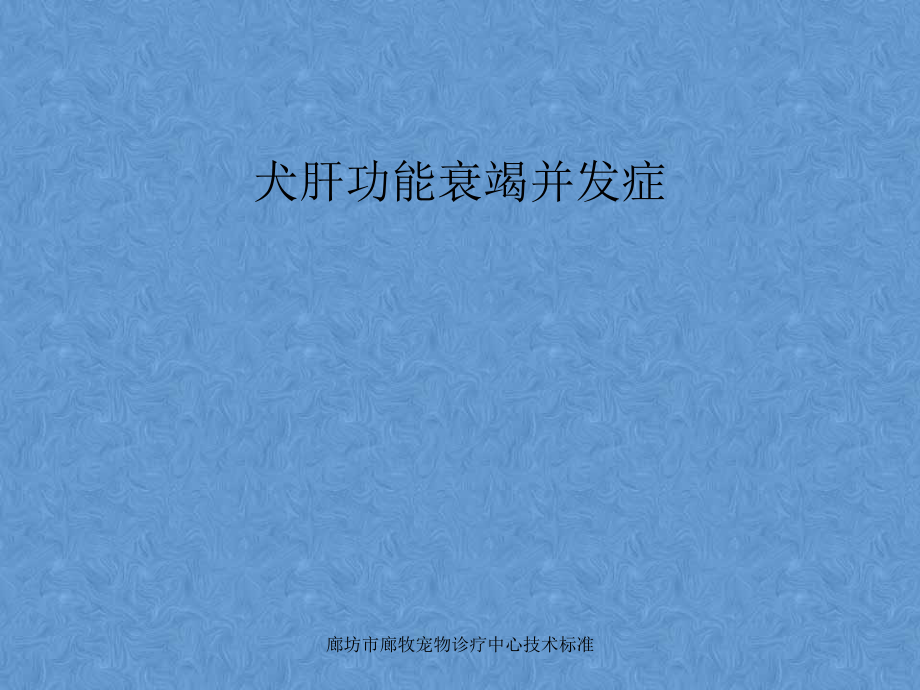 犬肝功能衰竭并发症

廊坊市廊牧宠物诊疗中心技术标准